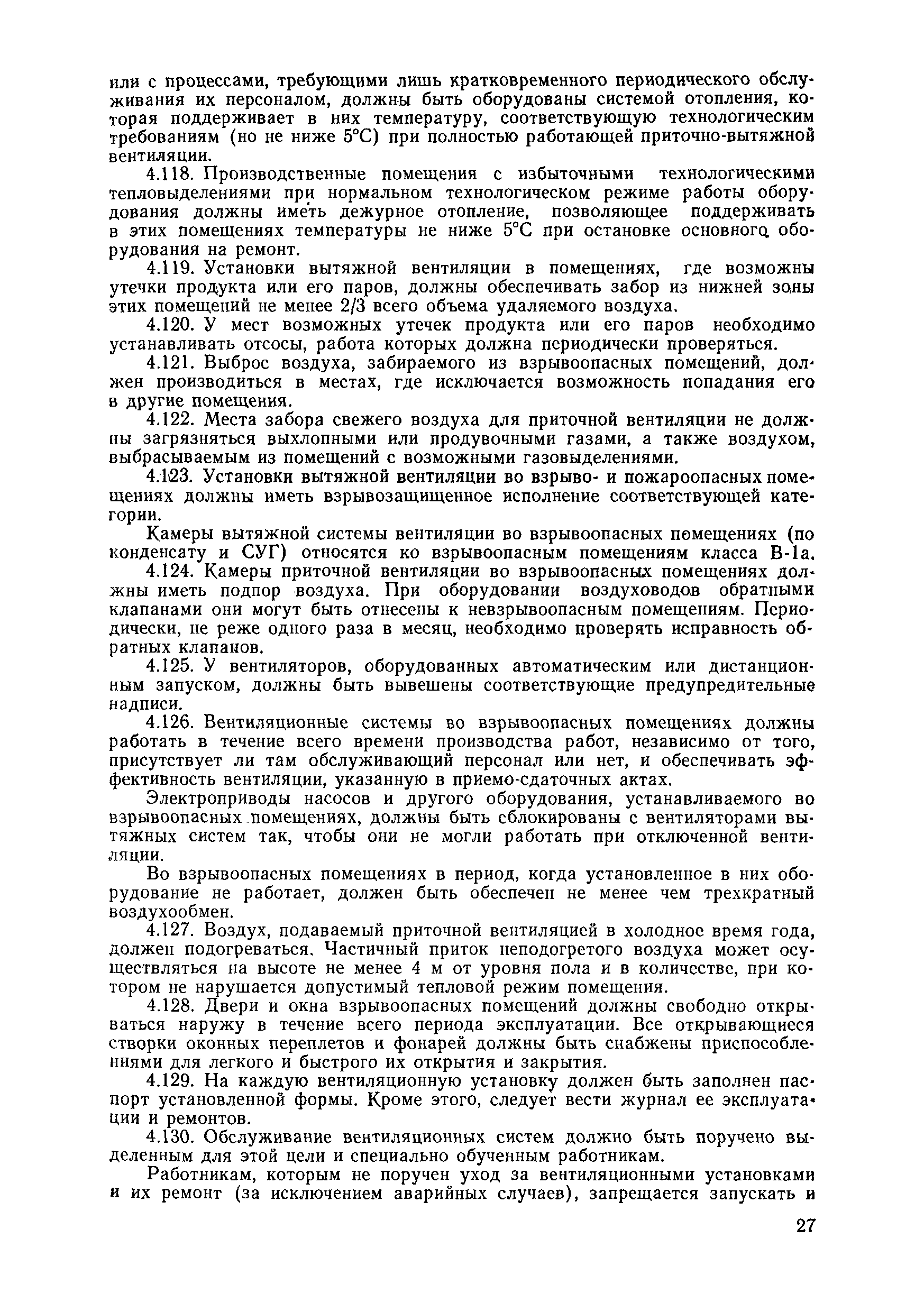 или с процессами, требующими лишь кратковременного периодического обслуживания их персоналом, должны быть оборудованы системой отопления, которая поддерживает в них температуру, соответствующую технологическим требованиям (но не ниже 5°С) при полностью работающей приточно-вытяжной вентиляции.

4.118. Производственные помещения с избыточными технологическими тепловыделениями при нормальном технологическом режиме работы оборудования должны иметь дежурное отопление, позволяющее поддерживать в этих помещениях температуры не ниже 5°С при остановке основного оборудования на ремонт.

4.119. Установки вытяжной вентиляции в помещениях, где возможны утечки продукта или его паров, должны обеспечивать забор из нижней зоны этих помещений не менее 2/3 всего объема удаляемого воздуха.

4.120. У мест возможных утечек продукта или его паров необходимо устанавливать отсосы, работа которых должна периодически проверяться.

4.121. Выброс воздуха, забираемого из взрывоопасных помещений, должен производиться в местах, где исключается возможность попадания его в другие помещения.

4.122. Места забора свежего воздуха для приточной вентиляции не должны загрязняться выхлопными или продувочными газами, а также воздухом, выбрасываемым из помещений с возможными газовыделениями.

4.123. Установки вытяжной вентиляции во взрыво- и пожароопасных помещениях должны иметь взрывозащищенное исполнение соответствующей категории.

Камеры вытяжной системы вентиляции во взрывоопасных помещениях (по конденсату и СУГ) относятся ко взрывоопасным помещениям класса В-1а.

4.124. Камеры приточной вентиляции во взрывоопасных помещениях должны иметь подпор воздуха. При оборудовании воздуховодов обратными клапанами они могут быть отнесены к невзрывоопасным помещениям. Периодически, не реже одного раза в месяц, необходимо проверять исправность обратных клапанов.

4.125. У вентиляторов, оборудованных автоматическим или дистанционным запуском, должны быть вывешены соответствующие предупредительные надписи.

4.126. Вентиляционные системы во взрывоопасных помещениях должны работать в течение всего времени производства работ, независимо от того, присутствует ли там обслуживающий персонал или нет, и обеспечивать эффективность вентиляции, указанную в приемо-сдаточных актах.

Электроприводы насосов и другого оборудования, устанавливаемого во взрывоопасных помещениях, должны быть сблокированы с вентиляторами вытяжных систем так, чтобы они не могли работать при отключенной вентиляции.

Во взрывоопасных помещениях в период, когда установленное в них оборудование не работает, должен быть обеспечен не менее чем трехкратный воздухообмен.

4.127. Воздух, подаваемый приточной вентиляцией в холодное время года, должен подогреваться. Частичный приток неподогретого воздуха может осуществляться на высоте не менее 4 м от уровня пола и в количестве, при котором не нарушается допустимый тепловой режим помещения.

4.128. Двери и окна взрывоопасных помещений должны свободно открываться наружу в течение всего периода эксплуатации. Все открывающиеся створки оконных переплетов и фонарей должны быть снабжены приспособлениями для легкого и быстрого их открытия и закрытия.

4.129. На каждую вентиляционную установку должен быть заполнен паспорт установленной формы. Кроме этого, следует вести журнал ее эксплуатации и ремонтов.

4.130. Обслуживание вентиляционных систем должно быть поручено выделенным для этой цели и специально обученным работникам.

Работникам, которым не поручен уход за вентиляционными установками и их ремонт (за исключением аварийных случаев), запрещается запускать и

27